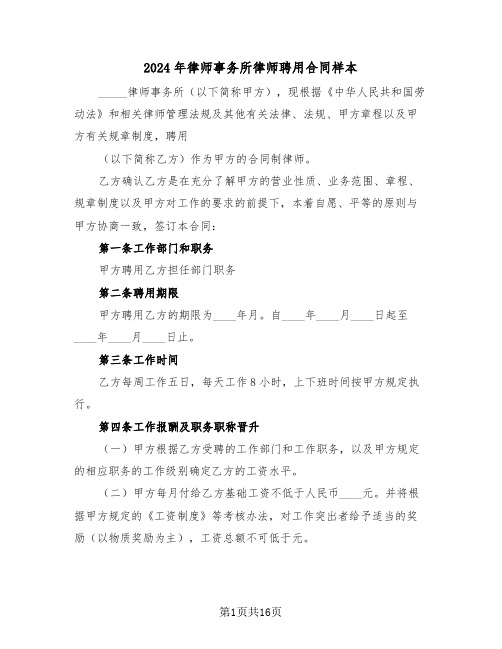 2024年律师事务所律师聘用合同样本

_____律师事务所（以下简称甲方），现根据《中华人民共和国劳动法》和相关律师管理法规及其他有关法律、法规、甲方章程以及甲方有关规章制度，聘用

（以下简称乙方）作为甲方的合同制律师。

乙方确认乙方是在充分了解甲方的营业性质、业务范围、章程、规章制度以及甲方对工作的要求的前提下，本着自愿、平等的原则与甲方协商一致，签订本合同：

第一条工作部门和职务

甲方聘用乙方担任部门职务

第二条聘用期限

甲方聘用乙方的期限为____年月。自____年____月____日起至____年____月____日止。

第三条工作时间

乙方每周工作五日，每天工作8小时，上下班时间按甲方规定执行。

第四条工作报酬及职务职称晋升

（一）甲方根据乙方受聘的工作部门和工作职务，以及甲方规定的相应职务的工作级别确定乙方的工资水平。

（二）甲方每月付给乙方基础工资不低于人民币____元。并将根据甲方规定的《工资制度》等考核办法，对工作突出者给予适当的奖励（以物质奖励为主），工资总额不可低于元。

第1页共16页